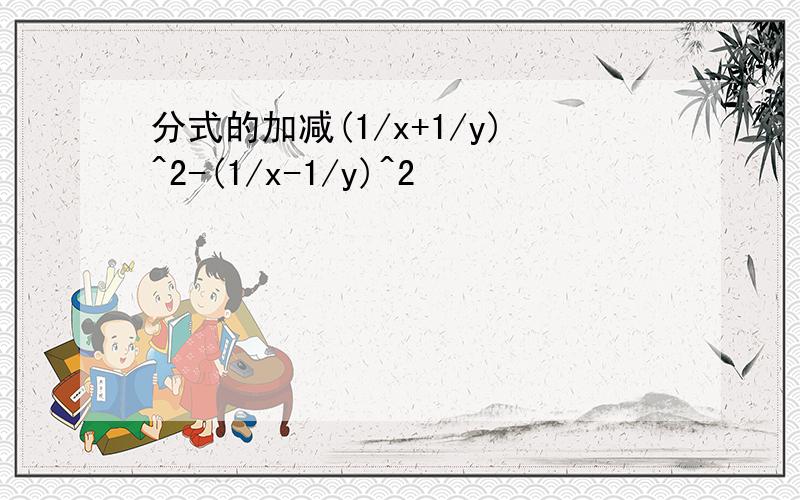 分式的加减(1/x+1/y)^2-(1/x-1/y)^2